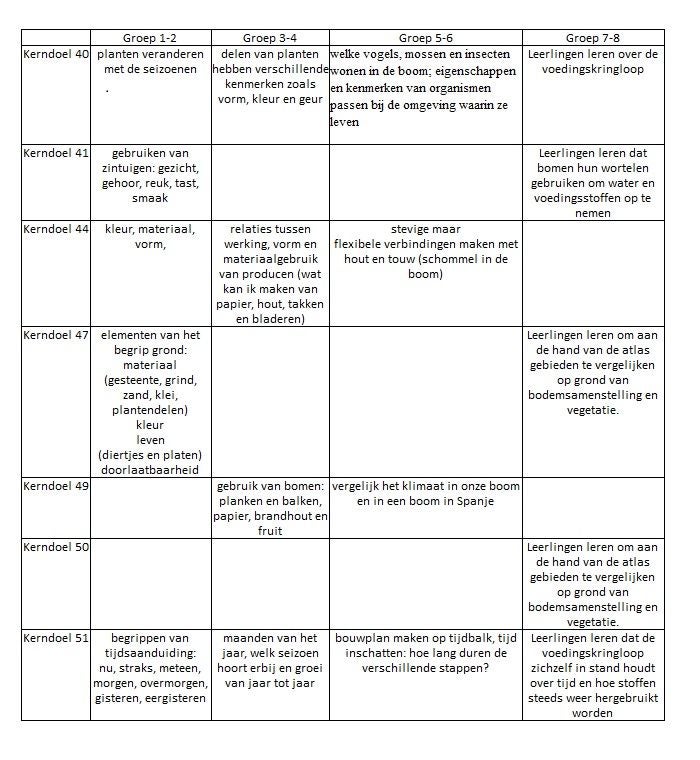 | | Groep 1-2 | Groep 3-4 | Groep 5-6 | Groep 7-8 |
|---|---|---|---|---|
| Kerndoel 40 | planten veranderen met de seizoenen . | delen van planten hebben verschillende kenmerken zoals vorm, kleur en geur | welke vogels, mossen en insecten wonen in de boom; eigenschappen en kenmerken van organismen passen bij de omgeving waarin ze leven | Leerlingen leren over de voedingskringloop |
| Kerndoel 41 | gebruiken van zintuigen: gezicht, gehoor, reuk, tast, smaak | | | Leerlingen leren dat bomen hun wortelen gebruiken om water en voedingsstoffen op te nemen |
| Kerndoel 44 | kleur, materiaal, vorm, | relaties tussen werking, vorm en materiaalgebruik van producen (wat kan ik maken van papier, hout, takken en bladeren) | stevige maar flexibele verbindingen maken met hout en touw (schommel in de boom) | |
| Kerndoel 47 | elementen van het begrip grond: materiaal (gesteente, grind, zand, klei, plantendelen) kleur leven (diertjes en platen) doorlaatbaarheid | | | Leerlingen leren om aan de hand van de atlas gebieden te vergelijken op grond van bodemsamenstelling en vegetatie. |
| Kerndoel 49 | | gebruik van bomen: planken en balken, papier, brandhout en fruit | vergelijk het klimaat in onze boom en in een boom in Spanje | |
| Kerndoel 50 | | | | Leerlingen leren om aan de hand van de atlas gebieden te vergelijken op grond van bodemsamenstelling en vegetatie. |
| Kerndoel 51 | begrippen van tijdsaanduiding: nu, straks, meteen, morgen, overmorgen, gisteren, eergisteren | maanden van het jaar, welk seizoen hoort erbij en groei van jaar tot jaar | bouwplan maken op tijdbalk, tijd inschatten: hoe lang duren de verschillende stappen? | Leerlingen leren dat de voedingskringloop zichzelf in stand houdt over tijd en hoe stoffen steeds weer hergebruikt worden |